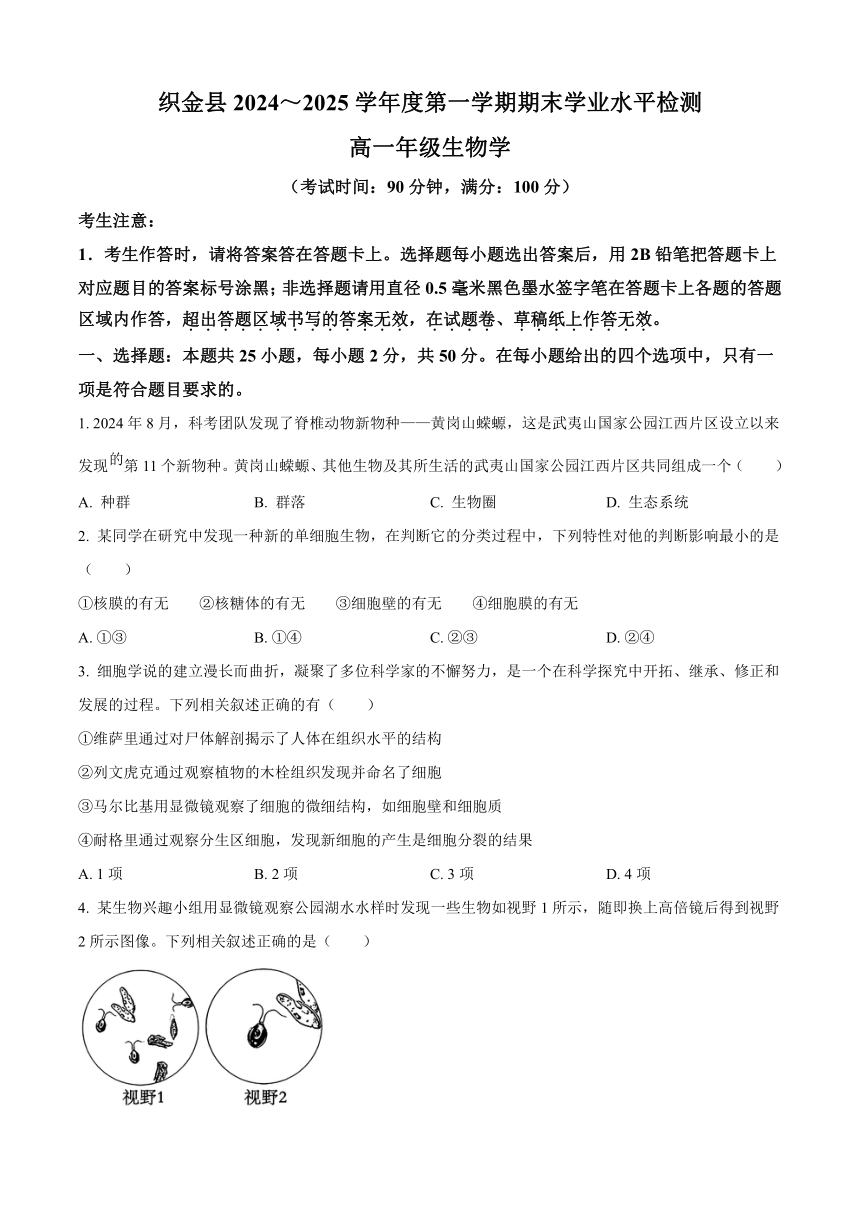 织金县 2024～2025 学年度第一学期期末学业水平检测

高一年级生物学

（考试时间：90 分钟，满分：100 分）

考生注意：

1．考生作答时，请将答案答在答题卡上。选择题每小题选出答案后，用 2B 铅笔把答题卡上对应题目的答案标号涂黑；非选择题请用直径 0.5 毫米黑色墨水签字笔在答题卡上各题的答题区域内作答，超出答题区域书写的答案无效，在试题卷、草稿纸上作答无效。

一、选择题：本题共 25 小题，每小题 2 分，共 50 分。在每小题给出的四个选项中，只有一项是符合题目要求的。

1. 2024 年 8 月，科考团队发现了脊椎动物新物种——黄岗山蝾螈，这是武夷山国家公园江西片区设立以来发现的第 11 个新物种。黄岗山蝾螈、其他生物及其所生活的武夷山国家公园江西片区共同组成一个（　　）

A. 种群　　B. 群落　　C. 生物圈　　D. 生态系统

2. 某同学在研究中发现一种新的单细胞生物，在判断它的分类过程中，下列特性对他的判断影响最小的是（　　）

①核膜的有无　　②核糖体的有无　　③细胞壁的有无　　④细胞膜的有无

A. ①③　　B. ①④　　C. ②③　　D. ②④

3. 细胞学说的建立漫长而曲折，凝聚了多位科学家的不懈努力，是一个在科学探究中开拓、继承、修正和发展的过程。下列相关叙述正确的有（　　）

①维萨里通过对尸体解剖揭示了人体在组织水平的结构

②列文虎克通过观察植物的木栓组织发现并命名了细胞

③马尔比基用显微镜观察了细胞的微细结构，如细胞壁和细胞质

④耐格里通过观察分生区细胞，发现新细胞的产生是细胞分裂的结果

A. 1 项　　B. 2 项　　C. 3 项　　D. 4 项

4. 某生物兴趣小组用显微镜观察公园湖水水样时发现一些生物如视野 1 所示，随即换上高倍镜后得到视野 2 所示图像。下列相关叙述正确的是（　　）

视野1　　视野2